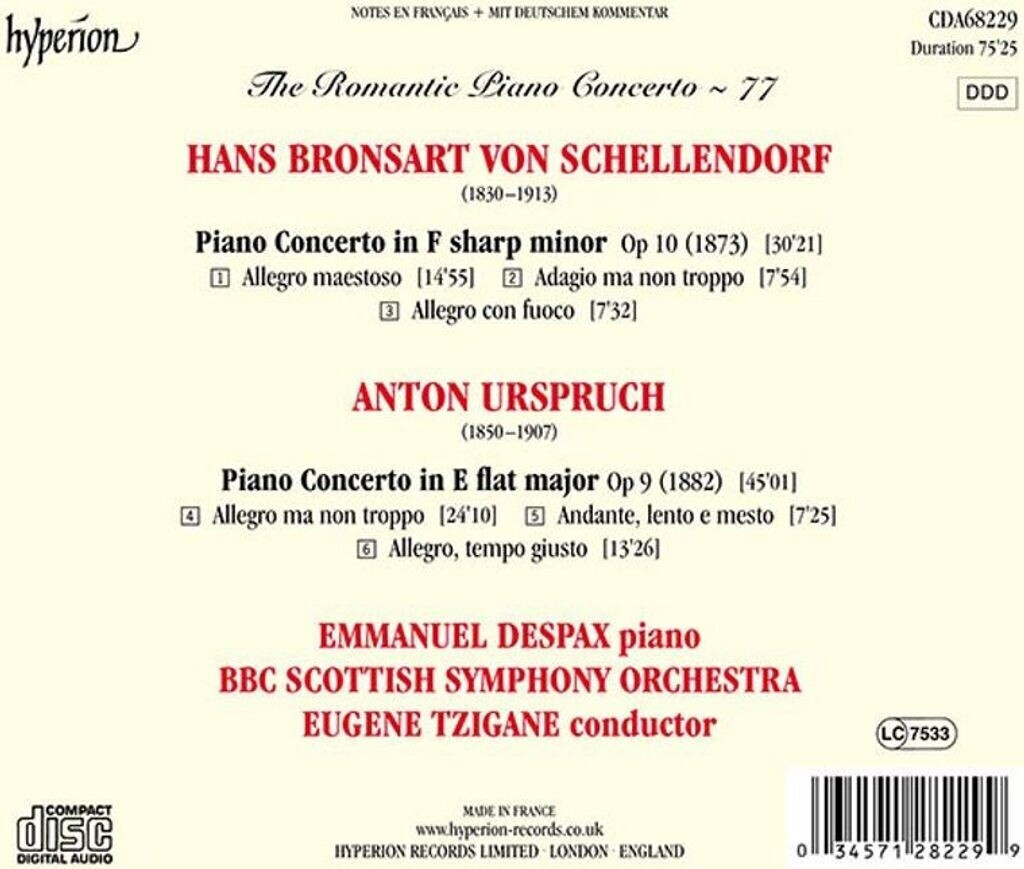 hyperion

NOTES EN FRANÇAIS + MIT DEUTSCHEM KOMMENTAR

CDA68229
Duration 75'25

DDD

The Romantic Piano Concerto ~ 77

HANS BRONSART VON SCHELLENDORF
(1830–1913)

Piano Concerto in F sharp minor Op 10 (1873) [30'21]
1 Allegro maestoso [14'55] 2 Adagio ma non troppo [7'54]
3 Allegro con fuoco [7'32]

ANTON URSPRUCH
(1850–1907)

Piano Concerto in E flat major Op 9 (1882) [45'01]
4 Allegro ma non troppo [24'10] 5 Andante, lento e mesto [7'25]
6 Allegro, tempo giusto [13'26]

EMMANUEL DESPAX piano
BBC SCOTTISH SYMPHONY ORCHESTRA
EUGENE TZIGANE conductor

LC 7533

COMPACT
disc
DIGITAL AUDIO

MADE IN FRANCE
www.hyperion-records.co.uk
HYPERION RECORDS LIMITED · LONDON · ENGLAND

0 34571 28229 9